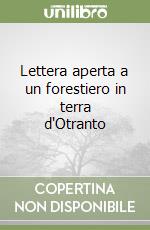 unilibro

Lettera aperta a un forestiero in terra d'Otranto

COPERTINA NON DISPONIBILE